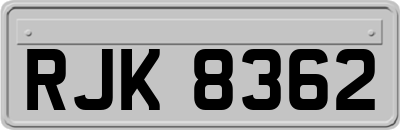 RJK 8362